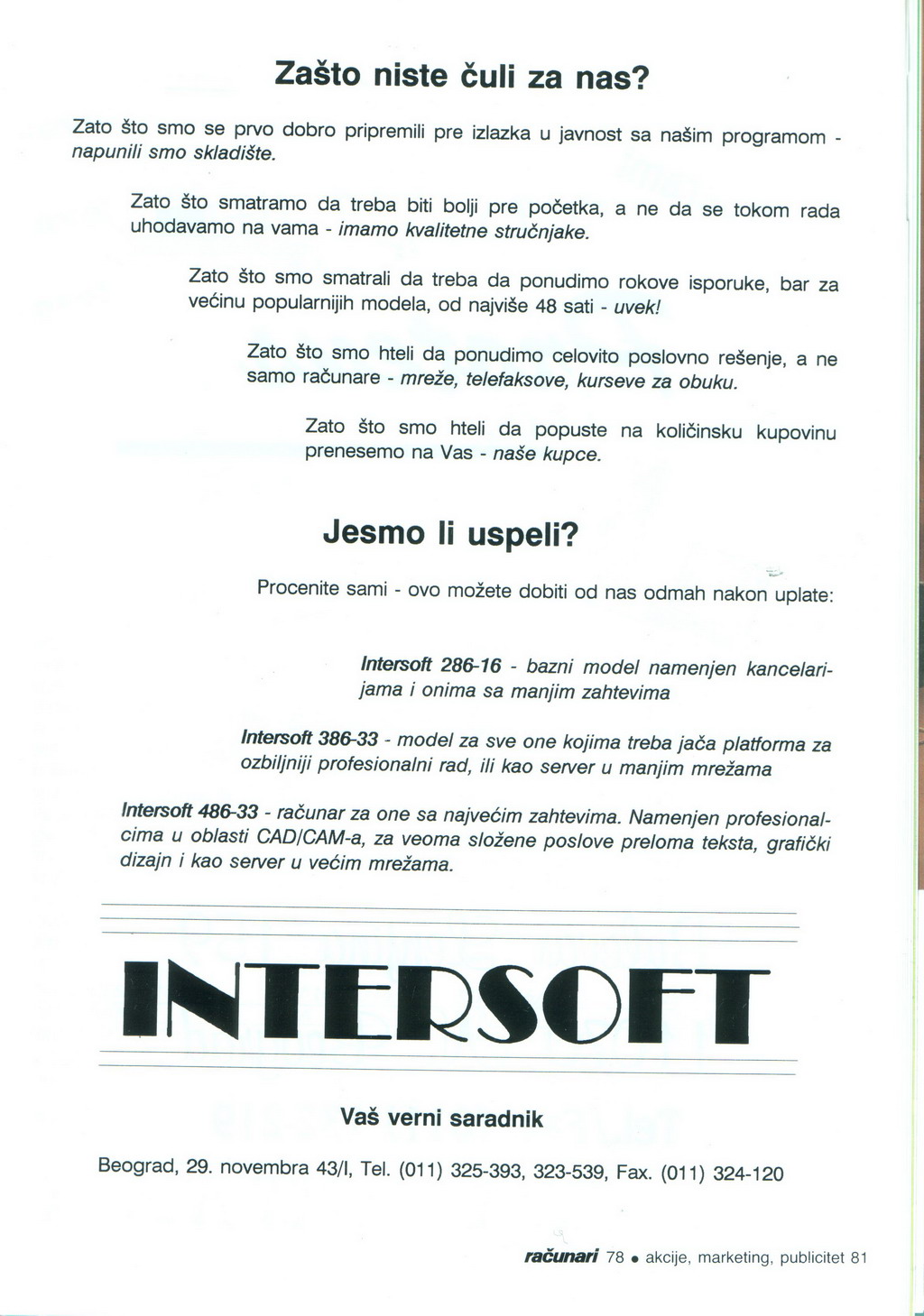 Zašto niste čuli za nas?

Zato što smo se prvo dobro pripremili pre izlazka u javnost sa našim programom - napunili smo skladište.

Zato što smatramo da treba biti bolji pre početka, a ne da se tokom rada uhodavamo na vama - imamo kvalitetne stručnjake.

Zato što smo smatrali da treba da ponudimo rokove isporuke, bar za većinu popularnijih modela, od najviše 48 sati - uvek!

Zato što smo hteli da ponudimo celovito poslovno rešenje, a ne samo računare - mreže, telefaksove, kurseve za obuku.

Zato što smo hteli da popuste na količinsku kupovinu prenesemo na Vas - naše kupce.

Jesmo li uspeli?

Procenite sami - ovo možete dobiti od nas odmah nakon uplate:

Intersoft 286-16 - bazni model namenjen kancelarijama i onima sa manjim zahtevima

Intersoft 386-33 - model za sve one kojima treba jača platforma za ozbiljniji profesionalni rad, ili kao server u manjim mrežama

Intersoft 486-33 - računar za one sa najvećim zahtevima. Namenjen profesionalcima u oblasti CAD/CAM-a, za veoma složene poslove preloma teksta, grafički dizajn i kao server u većim mrežama.

INTERSOFT

Vaš verni saradnik

Beograd, 29. novembra 43/I, Tel. (011) 325-393, 323-539, Fax. (011) 324-120

računari 78 • akcije, marketing, publicitet 81